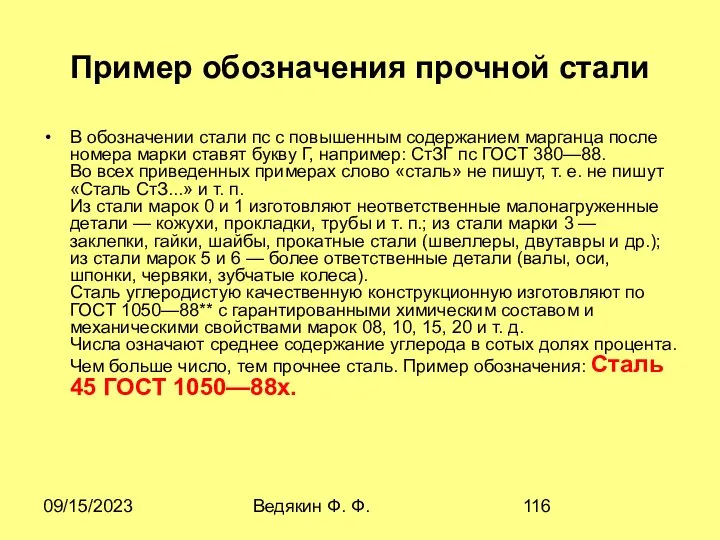 Пример обозначения прочной стали

• В обозначении стали пс с повышенным содержанием марганца после номера марки ставят букву Г, например: Ст3Г пс ГОСТ 380—88.
Во всех приведенных примерах слово «сталь» не пишут, т. е. не пишут «Сталь Ст3...» и т. п.
Из стали марок 0 и 1 изготовляют неответственные малонагруженные детали — кожухи, прокладки, трубы и т. п.; из стали марки 3 — заклепки, гайки, шайбы, прокатные стали (швеллеры, двутавры и др.); из стали марок 5 и 6 — более ответственные детали (валы, оси, шпонки, червяки, зубчатые колеса).
Сталь углеродистую качественную конструкционную изготовляют по ГОСТ 1050—88** с гарантированными химическим составом и механическими свойствами марок 08, 10, 15, 20 и т. д.
Числа означают среднее содержание углерода в сотых долях процента.
Чем больше число, тем прочнее сталь. Пример обозначения: Сталь 45 ГОСТ 1050—88х.

09/15/2023 Ведякин Ф. Ф. 116